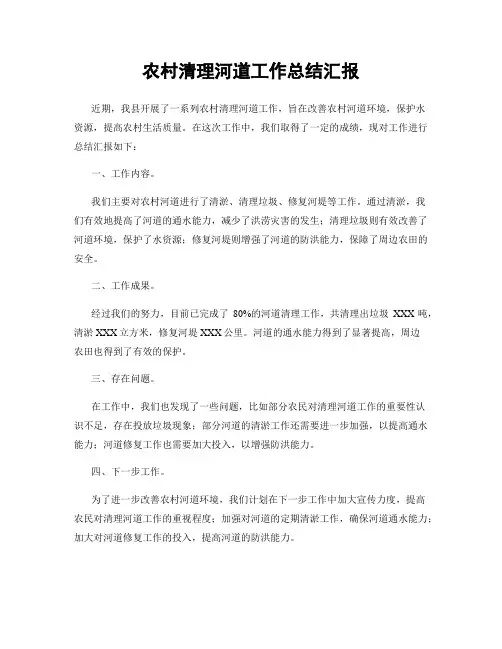 农村清理河道工作总结汇报

近期，我县开展了一系列农村清理河道工作，旨在改善农村河道环境，保护水资源，提高农村生活质量。在这次工作中，我们取得了一定的成绩，现对工作进行总结汇报如下：

一、工作内容。

我们主要对农村河道进行了清淤、清理垃圾、修复河堤等工作。通过清淤，我们有效地提高了河道的通水能力，减少了洪涝灾害的发生；清理垃圾则有效改善了河道环境，保护了水资源；修复河堤则增强了河道的防洪能力，保障了周边农田的安全。

二、工作成果。

经过我们的努力，目前已完成了 80%的河道清理工作，共清理出垃圾 XXX 吨，清淤 XXX 立方米，修复河堤 XXX 公里。河道的通水能力得到了显著提高，周边农田也得到了有效的保护。

三、存在问题。

在工作中，我们也发现了一些问题，比如部分农民对清理河道工作的重要性认识不足，存在投放垃圾现象；部分河道的清淤工作还需要进一步加强，以提高通水能力；河道修复工作也需要加大投入，以增强防洪能力。

四、下一步工作。

为了进一步改善农村河道环境，我们计划在下一步工作中加大宣传力度，提高农民对清理河道工作的重视程度；加强对河道的定期清淤工作，确保河道通水能力；加大对河道修复工作的投入，提高河道的防洪能力。